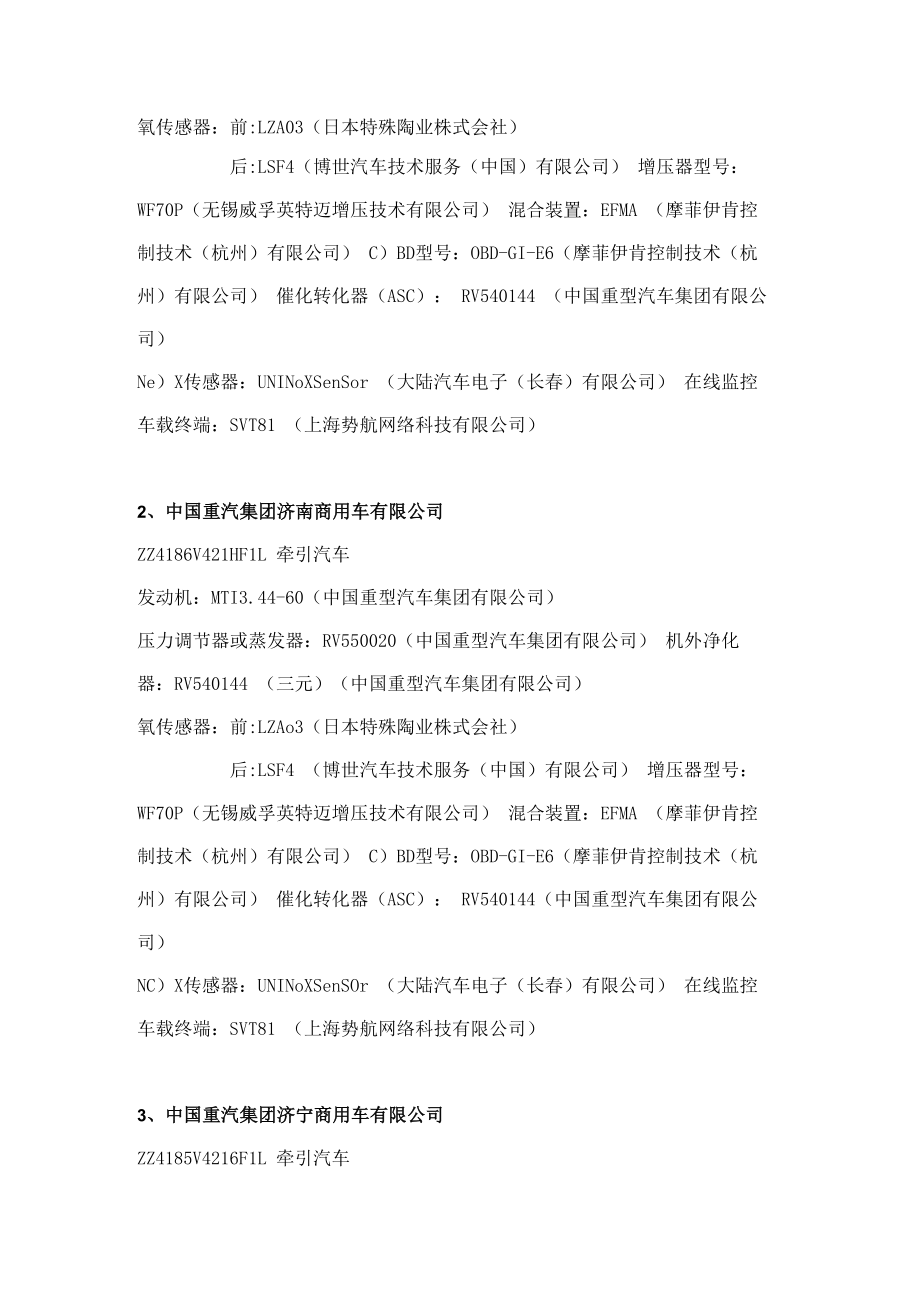 氧传感器：前:LZA03（日本特殊陶业株式会社）

后:LSF4（博世汽车技术服务（中国）有限公司） 增压器型号：WF70P（无锡威孚英特迈增压技术有限公司） 混合装置：EFMA （摩菲伊肯控制技术（杭州）有限公司） C）BD型号：OBD-GI-E6（摩菲伊肯控制技术（杭州）有限公司） 催化转化器（ASC）： RV540144 （中国重型汽车集团有限公司）

Ne）X传感器：UNINoXSenSor （大陆汽车电子（长春）有限公司） 在线监控车载终端：SVT81 （上海势航网络科技有限公司）

2、中国重汽集团济南商用车有限公司

ZZ4186V421HF1L 牵引汽车

发动机：MTI3.44-60（中国重型汽车集团有限公司）

压力调节器或蒸发器：RV550020（中国重型汽车集团有限公司） 机外净化器：RV540144 （三元）（中国重型汽车集团有限公司）

氧传感器：前:LZAo3（日本特殊陶业株式会社）

后:LSF4 （博世汽车技术服务（中国）有限公司） 增压器型号：WF70P（无锡威孚英特迈增压技术有限公司） 混合装置：EFMA （摩菲伊肯控制技术（杭州）有限公司） C）BD型号：OBD-GI-E6（摩菲伊肯控制技术（杭州）有限公司） 催化转化器（ASC）： RV540144（中国重型汽车集团有限公司）

NC）X传感器：UNINoXSenSOr （大陆汽车电子（长春）有限公司） 在线监控车载终端：SVT81 （上海势航网络科技有限公司）

3、中国重汽集团济宁商用车有限公司

ZZ4185V4216F1L 牵引汽车